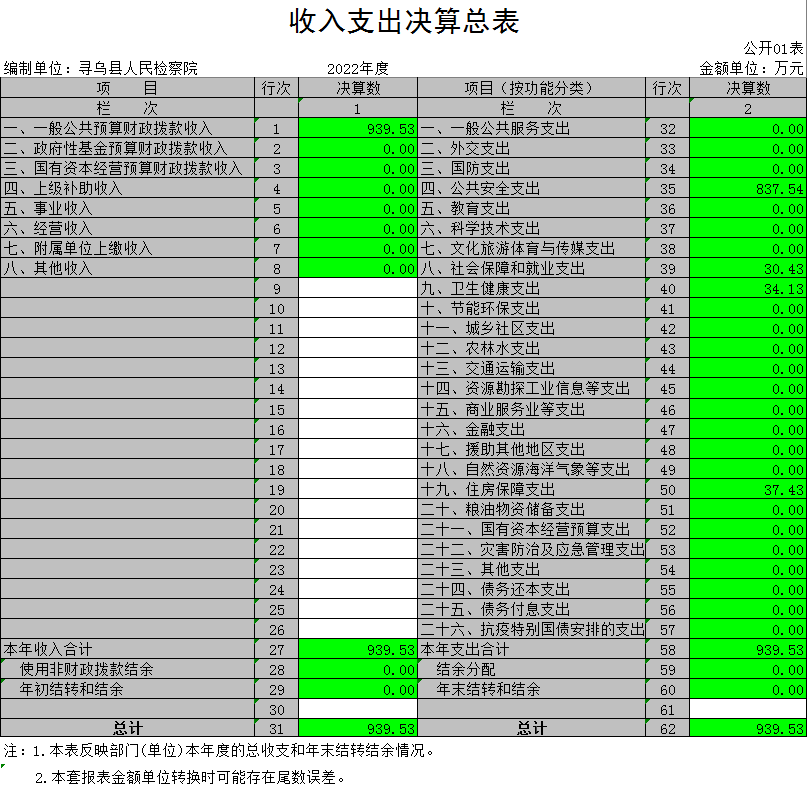 收入支出决算总表

公开01表

编制单位：寻乌县人民检察院　　2022年度　　金额单位：万元

| 项　目 | 行次 | 决算数 | 项目（按功能分类） | 行次 | 决算数 |
|---|---|---|---|---|---|
| 栏　次 | | 1 | 栏　次 | | 2 |
| 一、一般公共预算财政拨款收入 | 1 | 939.53 | 一、一般公共服务支出 | 32 | 0.00 |
| 二、政府性基金预算财政拨款收入 | 2 | 0.00 | 二、外交支出 | 33 | 0.00 |
| 三、国有资本经营预算财政拨款收入 | 3 | 0.00 | 三、国防支出 | 34 | 0.00 |
| 四、上级补助收入 | 4 | 0.00 | 四、公共安全支出 | 35 | 837.54 |
| 五、事业收入 | 5 | 0.00 | 五、教育支出 | 36 | 0.00 |
| 六、经营收入 | 6 | 0.00 | 六、科学技术支出 | 37 | 0.00 |
| 七、附属单位上缴收入 | 7 | 0.00 | 七、文化旅游体育与传媒支出 | 38 | 0.00 |
| 八、其他收入 | 8 | 0.00 | 八、社会保障和就业支出 | 39 | 30.43 |
| | 9 | | 九、卫生健康支出 | 40 | 34.13 |
| | 10 | | 十、节能环保支出 | 41 | 0.00 |
| | 11 | | 十一、城乡社区支出 | 42 | 0.00 |
| | 12 | | 十二、农林水支出 | 43 | 0.00 |
| | 13 | | 十三、交通运输支出 | 44 | 0.00 |
| | 14 | | 十四、资源勘探工业信息等支出 | 45 | 0.00 |
| | 15 | | 十五、商业服务业等支出 | 46 | 0.00 |
| | 16 | | 十六、金融支出 | 47 | 0.00 |
| | 17 | | 十七、援助其他地区支出 | 48 | 0.00 |
| | 18 | | 十八、自然资源海洋气象等支出 | 49 | 0.00 |
| | 19 | | 十九、住房保障支出 | 50 | 37.43 |
| | 20 | | 二十、粮油物资储备支出 | 51 | 0.00 |
| | 21 | | 二十一、国有资本经营预算支出 | 52 | 0.00 |
| | 22 | | 二十二、灾害防治及应急管理支出 | 53 | 0.00 |
| | 23 | | 二十三、其他支出 | 54 | 0.00 |
| | 24 | | 二十四、债务还本支出 | 55 | 0.00 |
| | 25 | | 二十五、债务付息支出 | 56 | 0.00 |
| | 26 | | 二十六、抗疫特别国债安排的支出 | 57 | 0.00 |
| 本年收入合计 | 27 | 939.53 | 本年支出合计 | 58 | 939.53 |
| 使用非财政拨款结余 | 28 | 0.00 | 结余分配 | 59 | 0.00 |
| 年初结转和结余 | 29 | 0.00 | 年末结转和结余 | 60 | 0.00 |
| | 30 | | | 61 | |
| 总计 | 31 | 939.53 | 总计 | 62 | 939.53 |

注：1.本表反映部门(单位)本年度的总收支和年末结转结余情况。

2.本套报表金额单位转换时可能存在尾数误差。